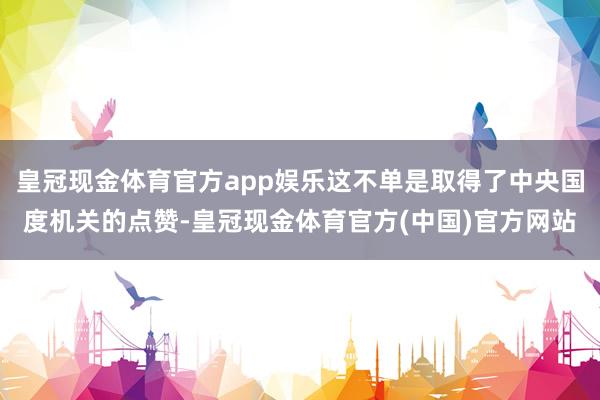 皇冠现金体育官方app娱乐这不单是取得了中央国度机关的点赞-皇冠现金体育官方(中国)官方网站